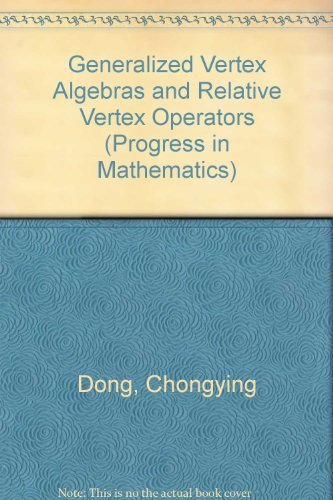 Generalized Vertex Algebras and Relative Vertex Operators (Progress in Mathematics)

Dong, Chongying

Note: This is no the actual book cover